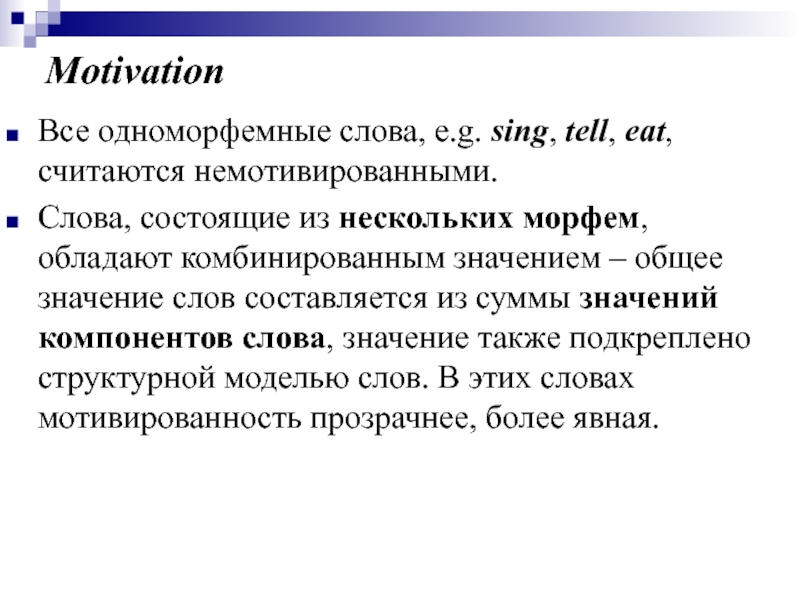 Motivation

Все одноморфемные слова, e.g. sing, tell, eat, считаются немотивированными.

Слова, состоящие из нескольких морфем, обладают комбинированным значением – общее значение слов составляется из суммы значений компонентов слова, значение также подкреплено структурной моделью слов. В этих словах мотивированность прозрачнее, более явная.